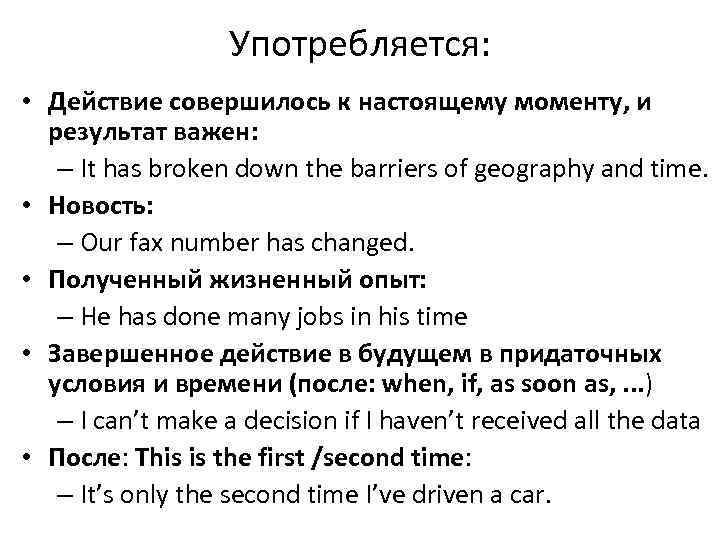 Употребляется:

• Действие совершилось к настоящему моменту, и результат важен:
– It has broken down the barriers of geography and time.
• Новость:
– Our fax number has changed.
• Полученный жизненный опыт:
– He has done many jobs in his time
• Завершенное действие в будущем в придаточных условия и времени (после: when, if, as soon as, ...)
– I can't make a decision if I haven't received all the data
• После: This is the first /second time:
– It's only the second time I've driven a car.